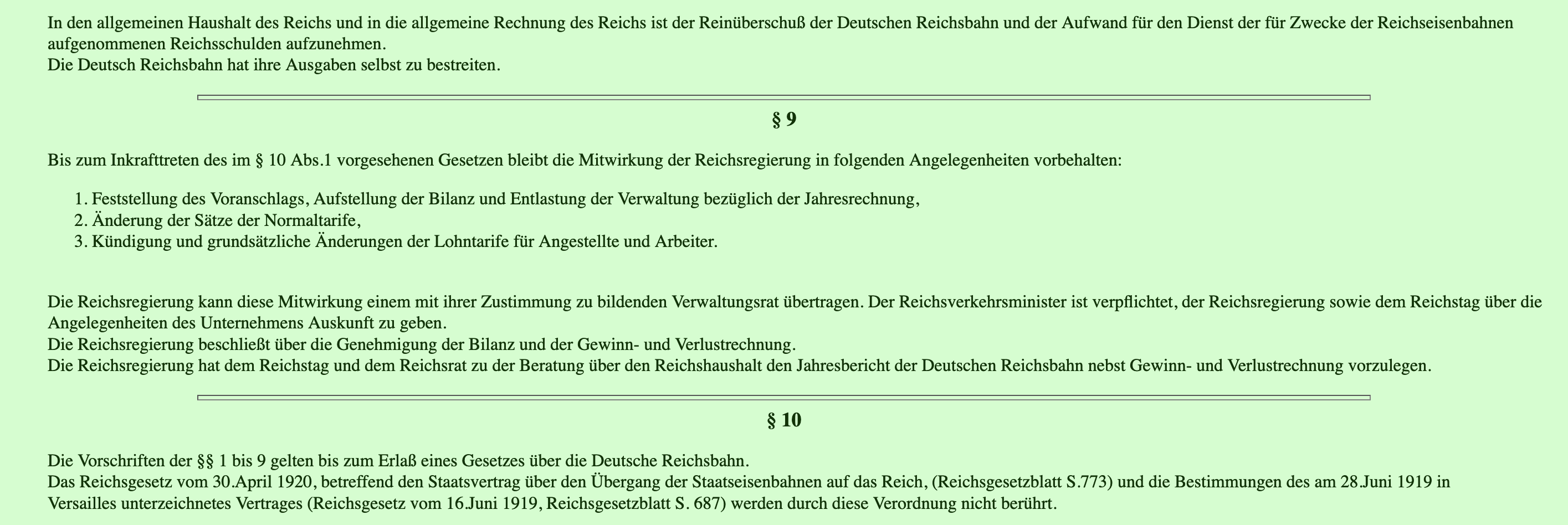 In den allgemeinen Haushalt des Reichs und in die allgemeine Rechnung des Reichs ist der Reinüberschuß der Deutschen Reichsbahn und der Aufwand für den Dienst der für Zwecke der Reichseisenbahnen aufgenommenen Reichsschulden aufzunehmen.
Die Deutsch Reichsbahn hat ihre Ausgaben selbst zu bestreiten.

§ 9

Bis zum Inkrafttreten des im § 10 Abs.1 vorgesehenen Gesetzen bleibt die Mitwirkung der Reichsregierung in folgenden Angelegenheiten vorbehalten:

1. Feststellung des Voranschlags, Aufstellung der Bilanz und Entlastung der Verwaltung bezüglich der Jahresrechnung,
2. Änderung der Sätze der Normaltarife,
3. Kündigung und grundsätzliche Änderungen der Lohntarife für Angestellte und Arbeiter.

Die Reichsregierung kann diese Mitwirkung einem mit ihrer Zustimmung zu bildenden Verwaltungsrat übertragen. Der Reichsverkehrsminister ist verpflichtet, der Reichsregierung sowie dem Reichstag über die Angelegenheiten des Unternehmens Auskunft zu geben.
Die Reichsregierung beschließt über die Genehmigung der Bilanz und der Gewinn- und Verlustrechnung.
Die Reichsregierung hat dem Reichstag und dem Reichsrat zu der Beratung über den Reichshaushalt den Jahresbericht der Deutschen Reichsbahn nebst Gewinn- und Verlustrechnung vorzulegen.

§ 10

Die Vorschriften der §§ 1 bis 9 gelten bis zum Erlaß eines Gesetzes über die Deutsche Reichsbahn.
Das Reichsgesetz vom 30.April 1920, betreffend den Staatsvertrag über den Übergang der Staatseisenbahnen auf das Reich, (Reichsgesetzblatt S.773) und die Bestimmungen des am 28.Juni 1919 in Versailles unterzeichnetes Vertrages (Reichsgesetz vom 16.Juni 1919, Reichsgesetzblatt S. 687) werden durch diese Verordnung nicht berührt.